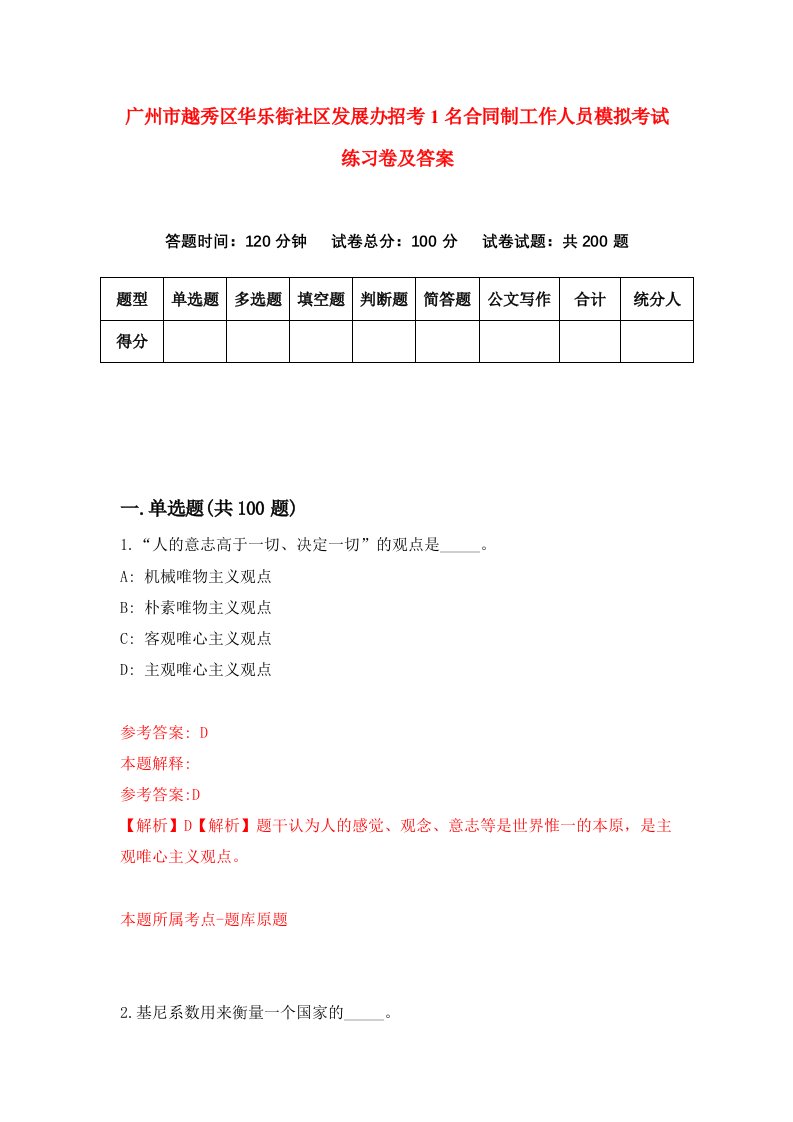 广州市越秀区华乐街社区发展办招考1名合同制工作人员模拟考试练习卷及答案

答题时间：120分钟　试卷总分：100分　试卷试题：共200题

| 题型 | 单选题 | 多选题 | 填空题 | 判断题 | 简答题 | 公文写作 | 合计 | 统分人 |
|---|---|---|---|---|---|---|---|---|
| 得分 | | | | | | | | |

一.单选题(共100题)

1.“人的意志高于一切、决定一切”的观点是_____。
A: 机械唯物主义观点
B: 朴素唯物主义观点
C: 客观唯心主义观点
D: 主观唯心主义观点

参考答案: D
本题解释:
参考答案:D
【解析】D【解析】题干认为人的感觉、观念、意志等是世界惟一的本原，是主观唯心主义观点。

本题所属考点-题库原题

2.基尼系数用来衡量一个国家的_____。